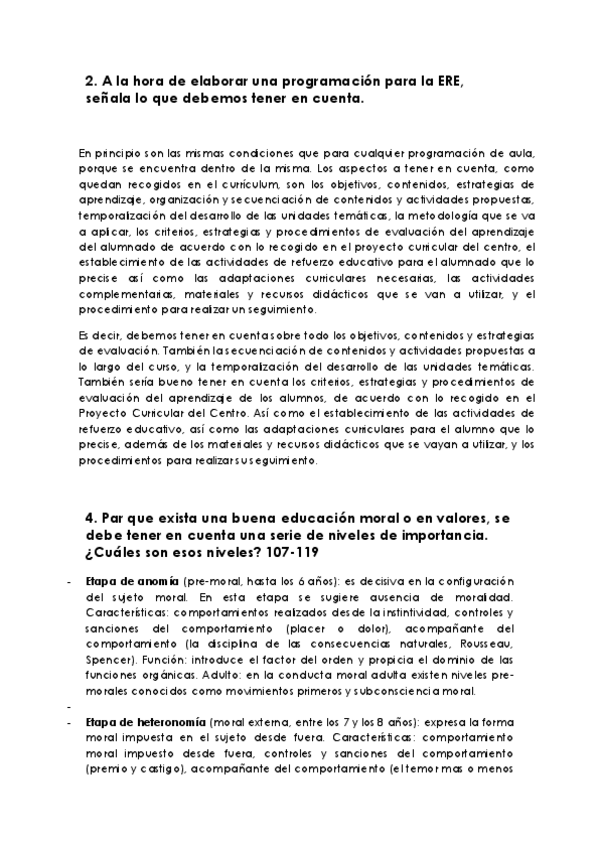 2. A la hora de elaborar una programación para la ERE, señala lo que debemos tener en cuenta.

En principio son las mismas condiciones que para cualquier programación de aula, porque se encuentra dentro de la misma. Los aspectos a tener en cuenta, como quedan recogidos en el currículum, son los objetivos, contenidos, estrategias de aprendizaje, organización y secuenciación de contenidos y actividades propuestas, temporalización del desarrollo de las unidades temáticas, la metodología que se va a aplicar, los criterios, estrategias y procedimientos de evaluación del aprendizaje del alumnado de acuerdo con lo recogido en el proyecto curricular del centro, el establecimiento de las actividades de refuerzo educativo para el alumnado que lo precise así como las adaptaciones curriculares necesarias, las actividades complementarias, materiales y recursos didácticos que se van a utilizar, y el procedimiento para realizar un seguimiento.

Es decir, debemos tener en cuenta sobre todo los objetivos, contenidos y estrategias de evaluación. También la secuenciación de contenidos y actividades propuestas a lo largo del curso, y la temporalización del desarrollo de las unidades temáticas. También sería bueno tener en cuenta los criterios, estrategias y procedimientos de evaluación del aprendizaje de los alumnos, de acuerdo con lo recogido en el Proyecto Curricular del Centro. Así como el establecimiento de las actividades de refuerzo educativo, así como las adaptaciones curriculares para el alumno que lo precise, además de los materiales y recursos didácticos que se vayan a utilizar, y los procedimientos para realizar su seguimiento.

4. Par que exista una buena educación moral o en valores, se debe tener en cuenta una serie de niveles de importancia. ¿Cuáles son esos niveles? 107-119

- Etapa de anomía (pre-moral, hasta los 6 años): es decisiva en la configuración del sujeto moral. En esta etapa se sugiere ausencia de moralidad. Características: comportamientos realizados desde la instintividad, controles y sanciones del comportamiento (placer o dolor), acompañante del comportamiento (la disciplina de las consecuencias naturales, Rousseau, Spencer). Función: introduce el factor del orden y propicia el dominio de las funciones orgánicas. Adulto: en la conducta moral adulta existen niveles pre-morales conocidos como movimientos primeros y subconsciencia moral.
-
- Etapa de heteronomía (moral externa, entre los 7 y los 8 años): expresa la forma moral impuesta en el sujeto desde fuera. Características: comportamiento moral impuesto desde fuera, controles y sanciones del comportamiento (premio y castigo), acompañante del comportamiento (el temor mas o menos